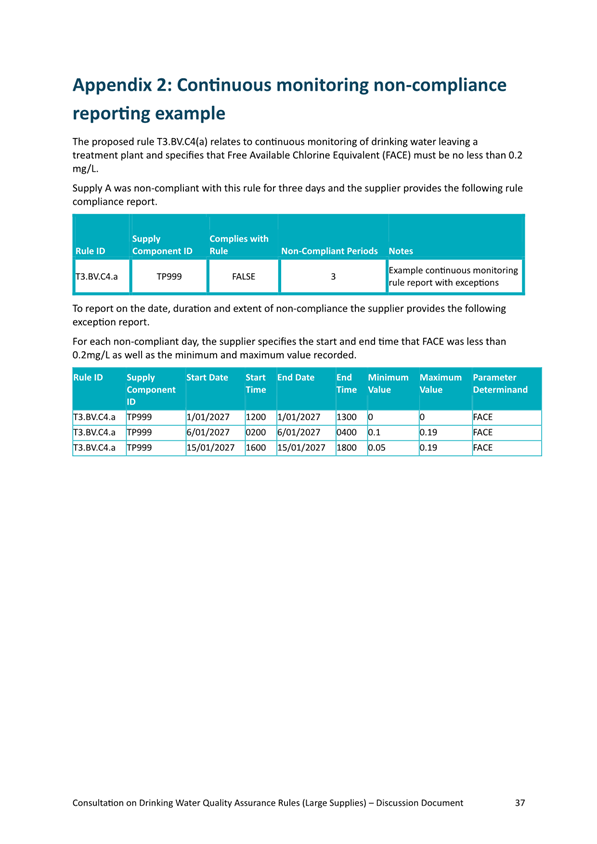 Appendix 2: Continuous monitoring non-compliance reporting example

The proposed rule T3.BV.C4(a) relates to continuous monitoring of drinking water leaving a treatment plant and specifies that Free Available Chlorine Equivalent (FACE) must be no less than 0.2 mg/L.

Supply A was non-compliant with this rule for three days and the supplier provides the following rule compliance report.

| Rule ID | Supply Component ID | Complies with Rule | Non-Compliant Periods | Notes |
|---|---|---|---|---|
| T3.BV.C4.a | TP999 | FALSE | 3 | Example continuous monitoring rule report with exceptions |

To report on the date, duration and extent of non-compliance the supplier provides the following exception report.

For each non-compliant day, the supplier specifies the start and end time that FACE was less than 0.2mg/L as well as the minimum and maximum value recorded.

| Rule ID | Supply Component ID | Start Date | Start Time | End Date | End Time | Minimum Value | Maximum Value | Parameter Determinand |
|---|---|---|---|---|---|---|---|---|
| T3.BV.C4.a | TP999 | 1/01/2027 | 1200 | 1/01/2027 | 1300 | 0 | 0 | FACE |
| T3.BV.C4.a | TP999 | 6/01/2027 | 0200 | 6/01/2027 | 0400 | 0.1 | 0.19 | FACE |
| T3.BV.C4.a | TP999 | 15/01/2027 | 1600 | 15/01/2027 | 1800 | 0.05 | 0.19 | FACE |

Consultation on Drinking Water Quality Assurance Rules (Large Supplies) – Discussion Document 37